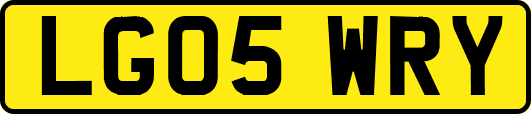 LG05 WRY